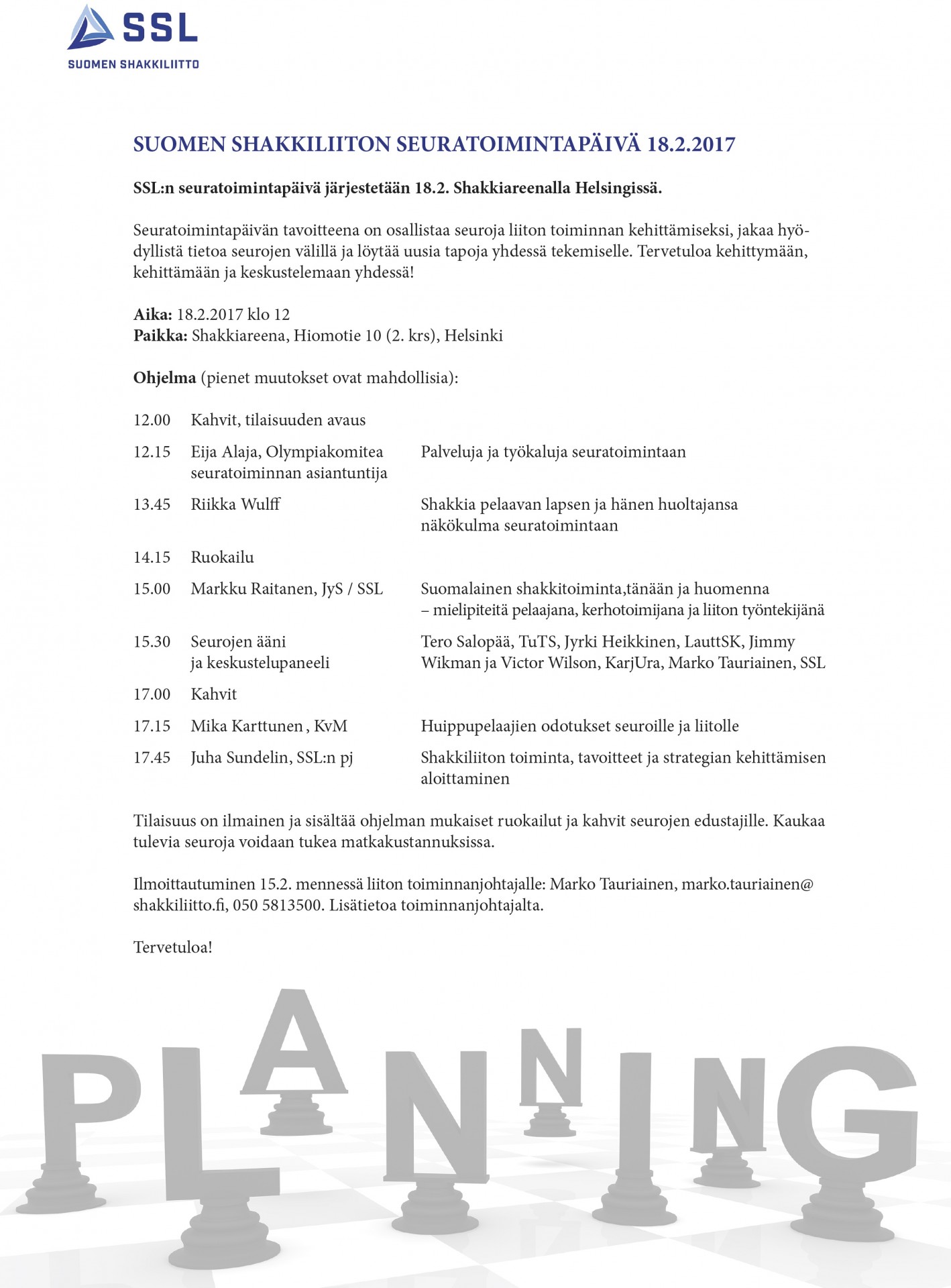 SSL
SUOMEN SHAKKILIITTO

SUOMEN SHAKKILIITON SEURATOIMINTAPÄIVÄ 18.2.2017

SSL:n seuratoimintapäivä järjestetään 18.2. Shakkiareenalla Helsingissä.

Seuratoimintapäivän tavoitteena on osallistaa seuroja liiton toiminnan kehittämiseksi, jakaa hyödyllistä tietoa seurojen välillä ja löytää uusia tapoja yhdessä tekemiselle. Tervetuloa kehittymään, kehittämään ja keskustelemaan yhdessä!

Aika: 18.2.2017 klo 12
Paikka: Shakkiareena, Hiomotie 10 (2. krs), Helsinki

Ohjelma (pienet muutokset ovat mahdollisia):

| | | |
|---|---|---|
| 12.00 | Kahvit, tilaisuuden avaus | |
| 12.15 | Eija Alaja, Olympiakomitea seuratoiminnan asiantuntija | Palveluja ja työkaluja seuratoimintaan |
| 13.45 | Riikka Wulff | Shakkia pelaavan lapsen ja hänen huoltajansa näkökulma seuratoimintaan |
| 14.15 | Ruokailu | |
| 15.00 | Markku Raitanen, JyS / SSL | Suomalainen shakkitoiminta,tänään ja huomenna – mielipiteitä pelaajana, kerhotoimijana ja liiton työntekijänä |
| 15.30 | Seurojen ääni ja keskustelupaneeli | Tero Salopää, TuTS, Jyrki Heikkinen, LauttSK, Jimmy Wikman ja Victor Wilson, KarjUra, Marko Tauriainen, SSL |
| 17.00 | Kahvit | |
| 17.15 | Mika Karttunen , KvM | Huippupelaajien odotukset seuroille ja liitolle |
| 17.45 | Juha Sundelin, SSL:n pj | Shakkiliiton toiminta, tavoitteet ja strategian kehittämisen aloittaminen |

Tilaisuus on ilmainen ja sisältää ohjelman mukaiset ruokailut ja kahvit seurojen edustajille. Kaukaa tulevia seuroja voidaan tukea matkakustannuksissa.

Ilmoittautuminen 15.2. mennessä liiton toiminnanjohtajalle: Marko Tauriainen, marko.tauriainen@shakkiliitto.fi, 050 5813500. Lisätietoa toiminnanjohtajalta.

Tervetuloa!

PLANNING